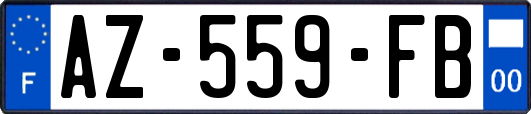 F
AZ-559-FB
00